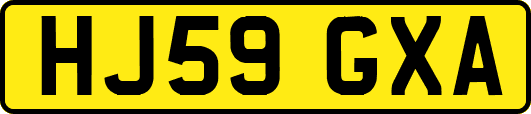 HJ59 GXA